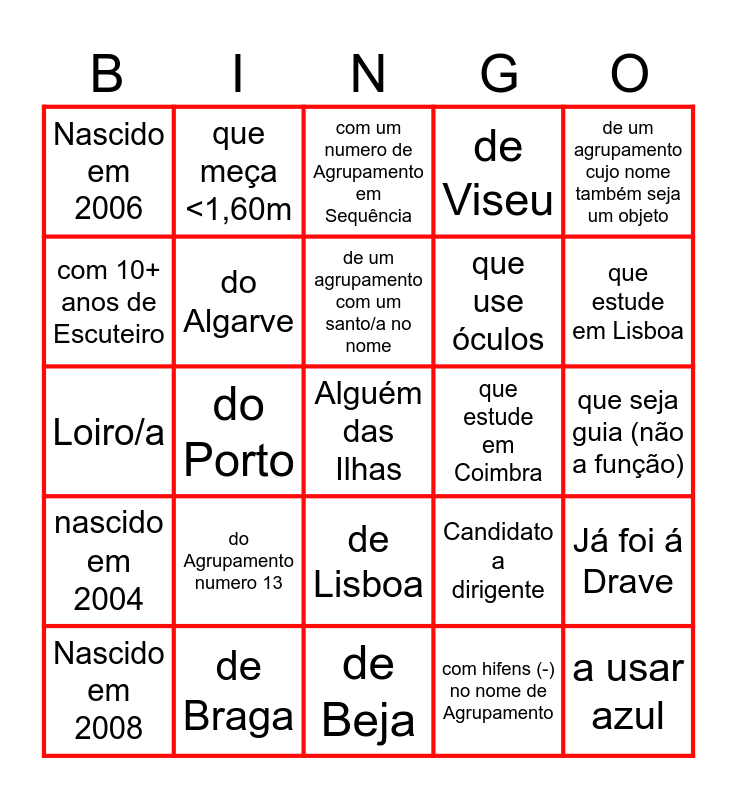 | B | I | N | G | O |
|---|---|---|---|---|
| Nascido em 2006 | que meça <1,60m | com um numero de Agrupamento em Sequência | de Viseu | de um agrupamento cujo nome também seja um objeto |
| com 10+ anos de Escuteiro | do Algarve | de um agrupamento com um santo/a no nome | que use óculos | que estude em Lisboa |
| Loiro/a | do Porto | Alguém das Ilhas | que estude em Coimbra | que seja guia (não a função) |
| nascido em 2004 | do Agrupamento numero 13 | de Lisboa | Candidato a dirigente | Já foi á Drave |
| Nascido em 2008 | de Braga | de Beja | com hifens (-) no nome de Agrupamento | a usar azul |